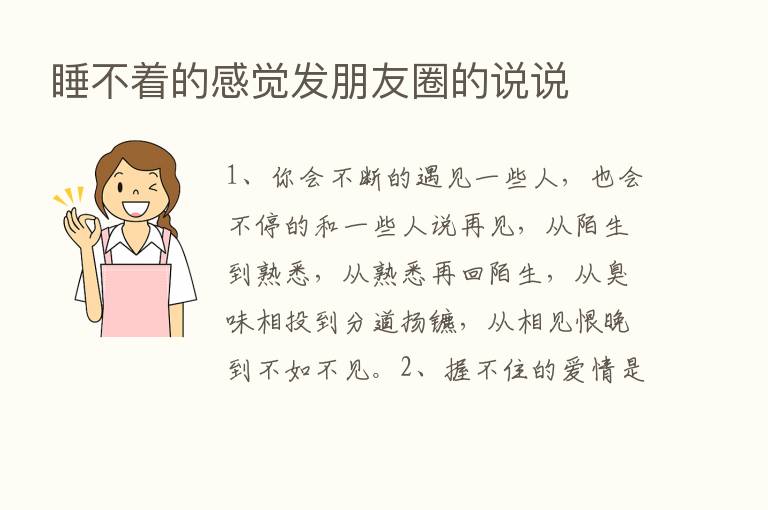 睡不着的感觉发朋友圈的说说

1、你会不断的遇见一些人，也会不停的和一些人说再见，从陌生到熟悉，从熟悉再回陌生，从臭味相投到分道扬镳，从相见恨晚到不如不见。2、握不住的爱情是